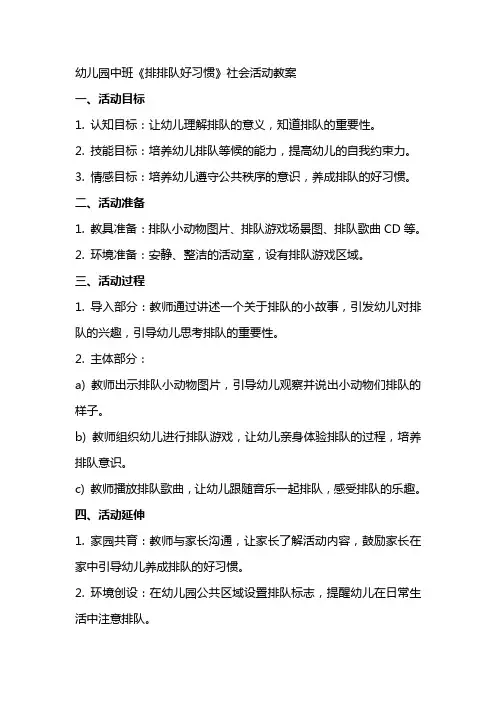 幼儿园中班《排排队好习惯》社会活动教案

一、活动目标

1. 认知目标：让幼儿理解排队的意义，知道排队的重要性。

2. 技能目标：培养幼儿排队等候的能力，提高幼儿的自我约束力。

3. 情感目标：培养幼儿遵守公共秩序的意识，养成排队的好习惯。

二、活动准备

1. 教具准备：排队小动物图片、排队游戏场景图、排队歌曲 CD 等。

2. 环境准备：安静、整洁的活动室，设有排队游戏区域。

三、活动过程

1. 导入部分：教师通过讲述一个关于排队的小故事，引发幼儿对排队的兴趣，引导幼儿思考排队的重要性。

2. 主体部分：

a) 教师出示排队小动物图片，引导幼儿观察并说出小动物们排队的样子。

b) 教师组织幼儿进行排队游戏，让幼儿亲身体验排队的过程，培养排队意识。

c) 教师播放排队歌曲，让幼儿跟随音乐一起排队，感受排队的乐趣。

四、活动延伸

1. 家园共育：教师与家长沟通，让家长了解活动内容，鼓励家长在家中引导幼儿养成排队的好习惯。

2. 环境创设：在幼儿园公共区域设置排队标志，提醒幼儿在日常生活中注意排队。